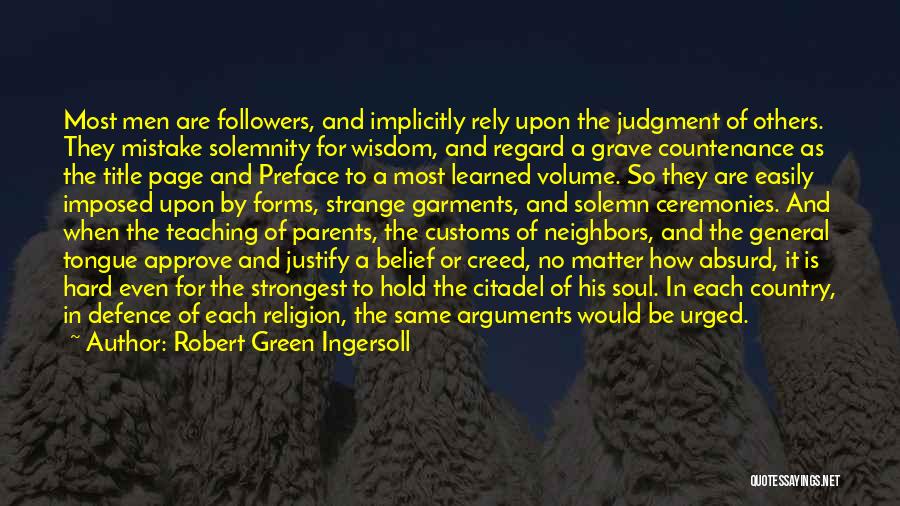 Most men are followers, and implicitly rely upon the judgment of others. They mistake solemnity for wisdom, and regard a grave countenance as the title page and Preface to a most learned volume. So they are easily imposed upon by forms, strange garments, and solemn ceremonies. And when the teaching of parents, the customs of neighbors, and the general tongue approve and justify a belief or creed, no matter how absurd, it is hard even for the strongest to hold the citadel of his soul. In each country, in defence of each religion, the same arguments would be urged.
~ Author: Robert Green Ingersoll

QUOTESSAYINGS.NET